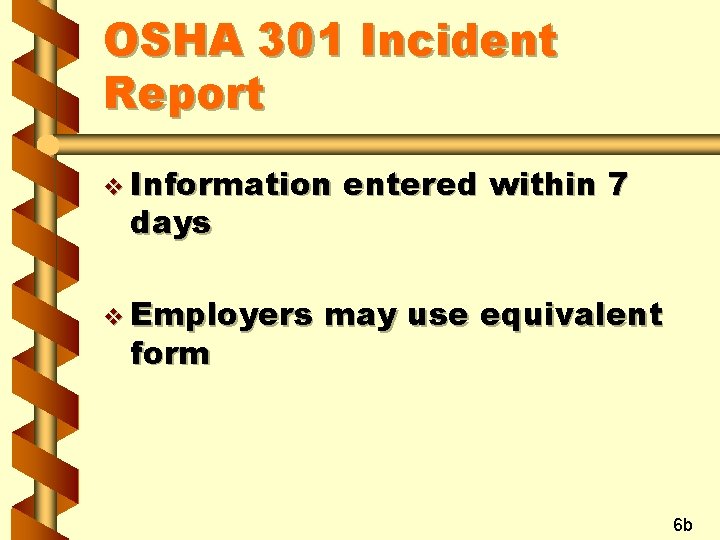 OSHA 301 Incident Report

❖ Information entered within 7 days

❖ Employers may use equivalent form

6b